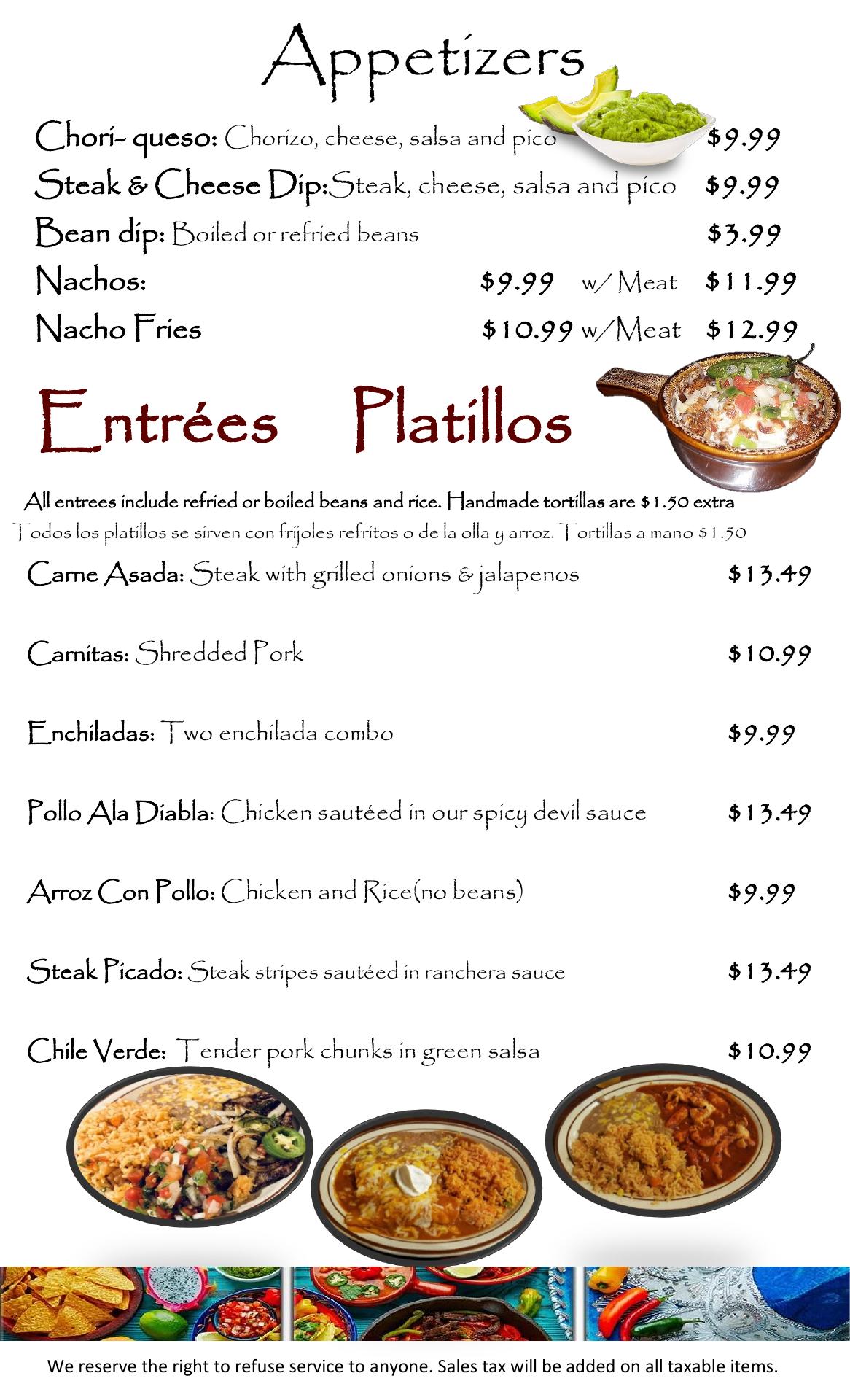 Appetizers

Chori- queso: Chorizo, cheese, salsa and pico $9.99

Steak & Cheese Dip:Steak, cheese, salsa and pico $9.99

Bean dip: Boiled or refried beans $3.99

Nachos: $9.99 w/ Meat $11.99

Nacho Fries $10.99 w/Meat $12.99

Entrées Platillos

All entrees include refried or boiled beans and rice. Handmade tortillas are $1.50 extra

Todos los platillos se sirven con frijoles refritos o de la olla y arroz. Tortillas a mano $1.50

Carne Asada: Steak with grilled onions & jalapenos $13.49

Carnitas: Shredded Pork $10.99

Enchiladas: Two enchilada combo $9.99

Pollo Ala Diabla: Chicken sautéed in our spicy devil sauce $13.49

Arroz Con Pollo: Chicken and Rice(no beans) $9.99

Steak Picado: Steak stripes sautéed in ranchera sauce $13.49

Chile Verde: Tender pork chunks in green salsa $10.99

We reserve the right to refuse service to anyone. Sales tax will be added on all taxable items.